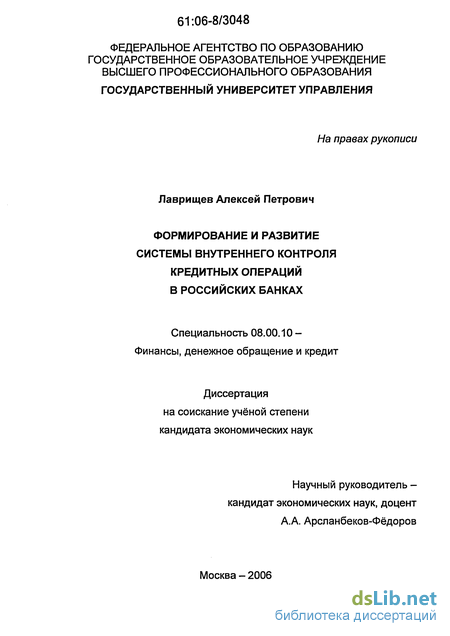 61:06-8/3048

ФЕДЕРАЛЬНОЕ АГЕНТСТВО ПО ОБРАЗОВАНИЮ
ГОСУДАРСТВЕННОЕ ОБРАЗОВАТЕЛЬНОЕ УЧРЕЖДЕНИЕ
ВЫСШЕГО ПРОФЕССИОНАЛЬНОГО ОБРАЗОВАНИЯ
ГОСУДАРСТВЕННЫЙ УНИВЕРСИТЕТ УПРАВЛЕНИЯ

На правах рукописи

Лаврищев Алексей Петрович

ФОРМИРОВАНИЕ И РАЗВИТИЕ
СИСТЕМЫ ВНУТРЕННЕГО КОНТРОЛЯ
КРЕДИТНЫХ ОПЕРАЦИЙ
В РОССИЙСКИХ БАНКАХ

Специальность 08.00.10 –
Финансы, денежное обращение и кредит

Диссертация
на соискание учёной степени
кандидата экономических наук

Научный руководитель –
кандидат экономических наук, доцент
А.А. Арсланбеков-Фёдоров

Москва – 2006

dsLib.net
библиотека диссертаций